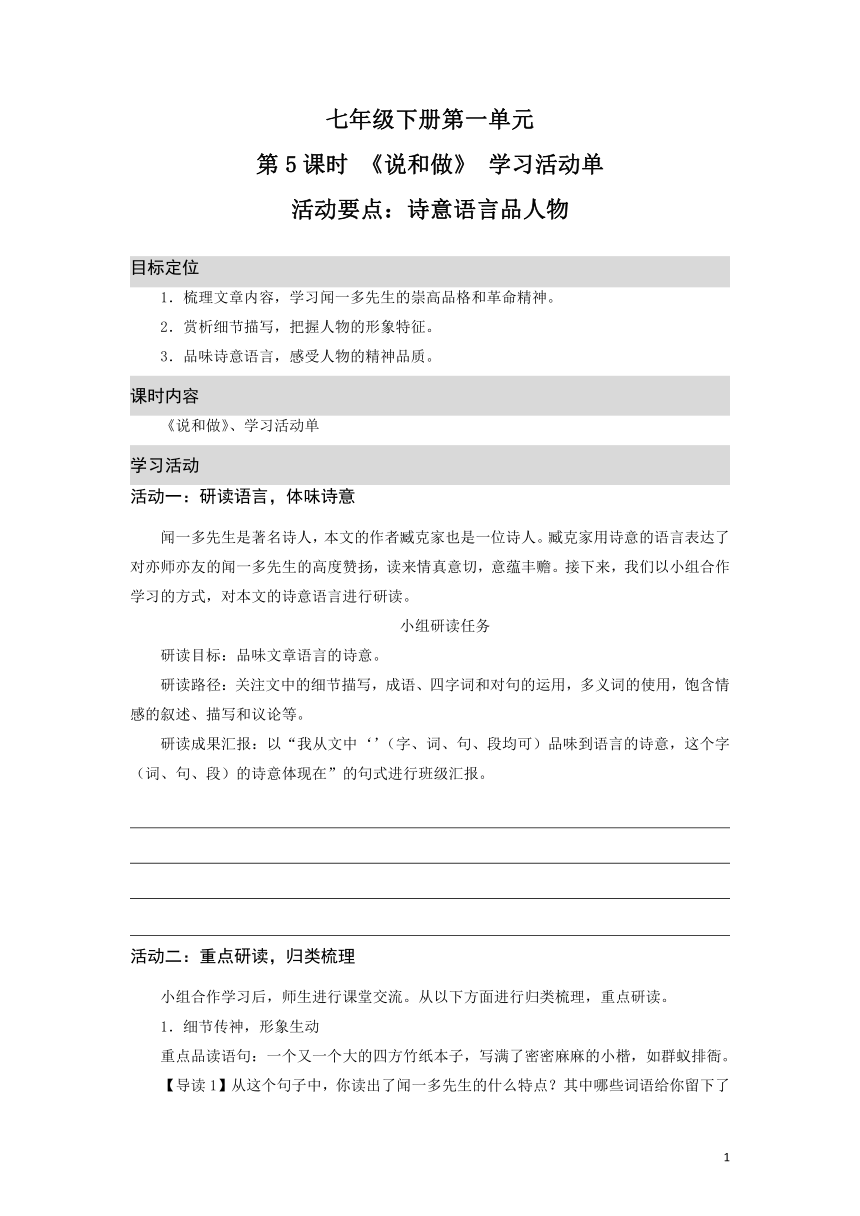 七年级下册第一单元

第 5 课时 《说和做》 学习活动单

活动要点：诗意语言品人物

目标定位

1．梳理文章内容，学习闻一多先生的崇高品格和革命精神。

2．赏析细节描写，把握人物的形象特征。

3．品味诗意语言，感受人物的精神品质。

课时内容

《说和做》、学习活动单

学习活动

活动一：研读语言，体味诗意

闻一多先生是著名诗人，本文的作者臧克家也是一位诗人。臧克家用诗意的语言表达了对亦师亦友的闻一多先生的高度赞扬，读来情真意切，意蕴丰赡。接下来，我们以小组合作学习的方式，对本文的诗意语言进行研读。

小组研读任务

研读目标：品味文章语言的诗意。

研读路径：关注文中的细节描写，成语、四字词和对句的运用，多义词的使用，饱含情感的叙述、描写和议论等。

研读成果汇报：以“我从文中‘’（字、词、句、段均可）品味到语言的诗意，这个字（词、句、段）的诗意体现在”的句式进行班级汇报。

活动二：重点研读，归类梳理

小组合作学习后，师生进行课堂交流。从以下方面进行归类梳理，重点研读。

1．细节传神，形象生动

重点品读语句：一个又一个大的四方竹纸本子，写满了密密麻麻的小楷，如群蚁排衙。

【导读 1】从这个句子中，你读出了闻一多先生的什么特点？其中哪些词语给你留下了

1